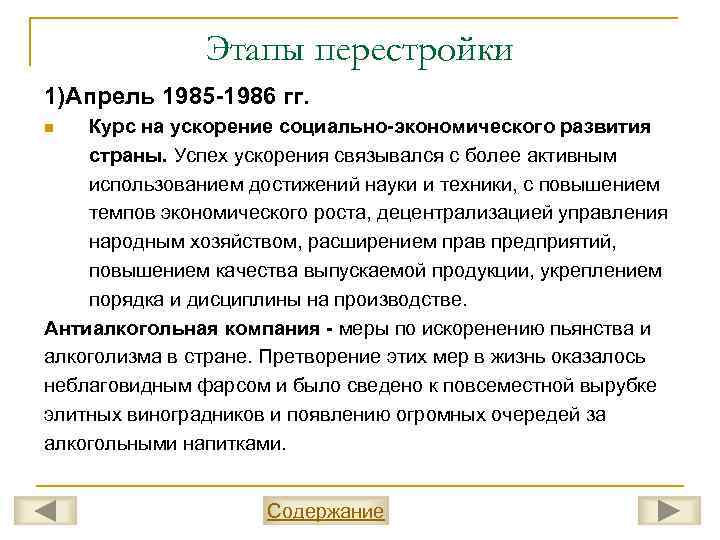 Этапы перестройки

1)Апрель 1985-1986 гг.

Курс на ускорение социально-экономического развития страны. Успех ускорения связывался с более активным использованием достижений науки и техники, с повышением темпов экономического роста, децентрализацией управления народным хозяйством, расширением прав предприятий, повышением качества выпускаемой продукции, укреплением порядка и дисциплины на производстве.

Антиалкогольная компания - меры по искоренению пьянства и алкоголизма в стране. Претворение этих мер в жизнь оказалось неблаговидным фарсом и было сведено к повсеместной вырубке элитных виноградников и появлению огромных очередей за алкогольными напитками.

Содержание